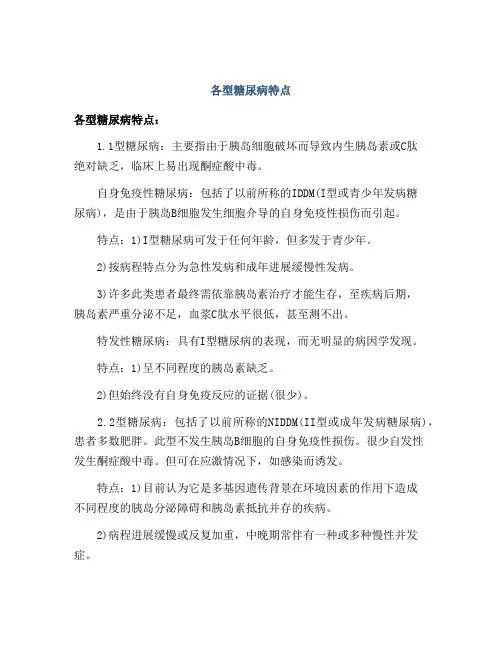 各型糖尿病特点

各型糖尿病特点：

1.1型糖尿病：主要指由于胰岛细胞破坏而导致内生胰岛素或C肽绝对缺乏，临床上易出现酮症酸中毒。

自身免疫性糖尿病：包括了以前所称的IDDM(I型或青少年发病糖尿病)，是由于胰岛B细胞发生细胞介导的自身免疫性损伤而引起。

特点：1)I型糖尿病可发于任何年龄，但多发于青少年。

2)按病程特点分为急性发病和成年进展缓慢性发病。

3)许多此类患者最终需依靠胰岛素治疗才能生存，至疾病后期，胰岛素严重分泌不足，血浆C肽水平很低，甚至测不出。

特发性糖尿病：具有I型糖尿病的表现，而无明显的病因学发现。

特点：1)呈不同程度的胰岛素缺乏。

2)但始终没有自身免疫反应的证据(很少)。

2.2型糖尿病：包括了以前所称的NIDDM(II型或成年发病糖尿病)，患者多数肥胖。此型不发生胰岛B细胞的自身免疫性损伤。很少自发性发生酮症酸中毒。但可在应激情况下，如感染而诱发。

特点：1)目前认为它是多基因遗传背景在环境因素的作用下造成不同程度的胰岛分泌障碍和胰岛素抵抗并存的疾病。

2)病程进展缓慢或反复加重，中晚期常伴有一种或多种慢性并发症。